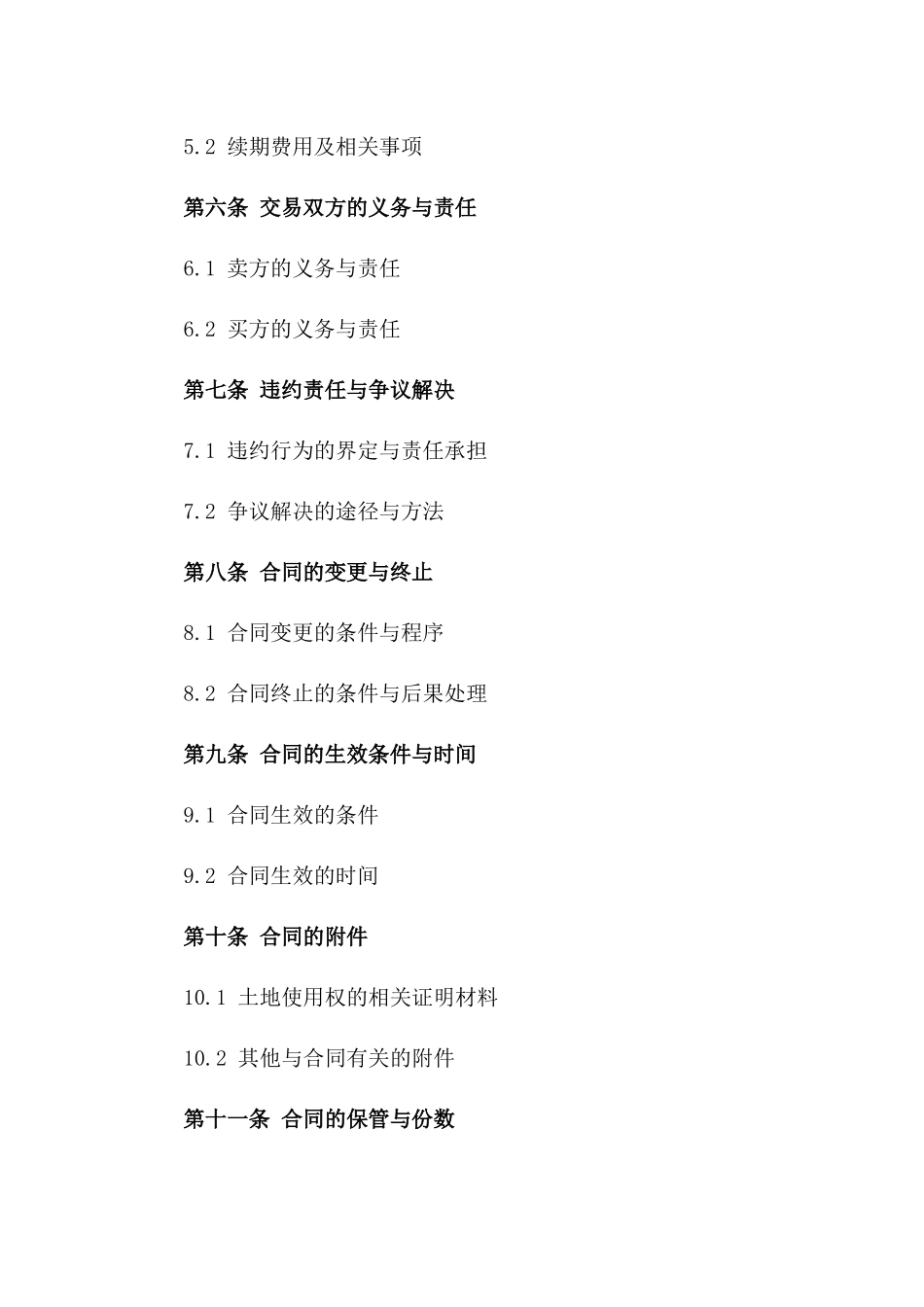 5.2 续期费用及相关事项

第六条 交易双方的义务与责任

6.1 卖方的义务与责任

6.2 买方的义务与责任

第七条 违约责任与争议解决

7.1 违约行为的界定与责任承担

7.2 争议解决的途径与方法

第八条 合同的变更与终止

8.1 合同变更的条件与程序

8.2 合同终止的条件与后果处理

第九条 合同的生效条件与时间

9.1 合同生效的条件

9.2 合同生效的时间

第十条 合同的附件

10.1 土地使用权的相关证明材料

10.2 其他与合同有关的附件

第十一条 合同的保管与份数